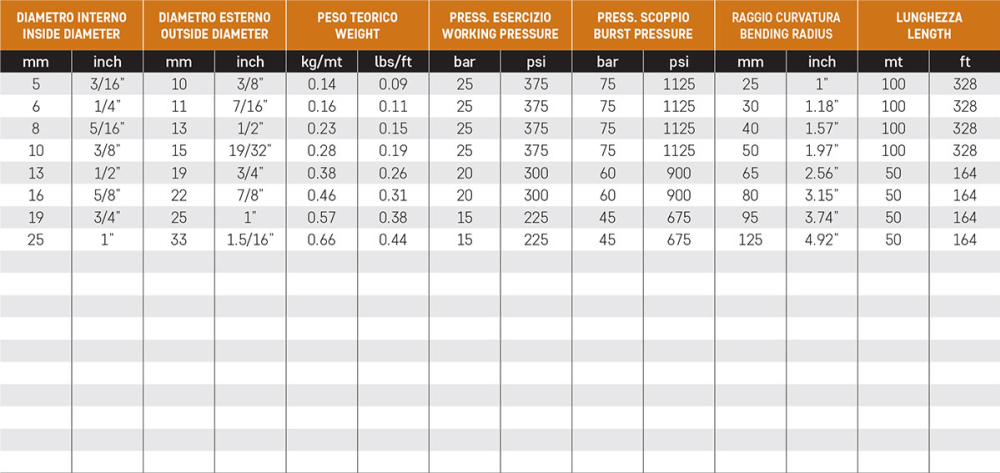 | DIAMETRO INTERNO INSIDE DIAMETER | | DIAMETRO ESTERNO OUTSIDE DIAMETER | | PESO TEORICO WEIGHT | | PRESS. ESERCIZIO WORKING PRESSURE | | PRESS. SCOPPIO BURST PRESSURE | | RAGGIO CURVATURA BENDING RADIUS | | LUNGHEZZA LENGTH | |
|---|---|---|---|---|---|---|---|---|---|---|---|---|---|
| mm | inch | mm | inch | kg/mt | lbs/ft | bar | psi | bar | psi | mm | inch | mt | ft |
| 5 | 3/16" | 10 | 3/8" | 0.14 | 0.09 | 25 | 375 | 75 | 1125 | 25 | 1" | 100 | 328 |
| 6 | 1/4" | 11 | 7/16" | 0.16 | 0.11 | 25 | 375 | 75 | 1125 | 30 | 1.18" | 100 | 328 |
| 8 | 5/16" | 13 | 1/2" | 0.23 | 0.15 | 25 | 375 | 75 | 1125 | 40 | 1.57" | 100 | 328 |
| 10 | 3/8" | 15 | 19/32" | 0.28 | 0.19 | 25 | 375 | 75 | 1125 | 50 | 1.97" | 100 | 328 |
| 13 | 1/2" | 19 | 3/4" | 0.38 | 0.26 | 20 | 300 | 60 | 900 | 65 | 2.56" | 50 | 164 |
| 16 | 5/8" | 22 | 7/8" | 0.46 | 0.31 | 20 | 300 | 60 | 900 | 80 | 3.15" | 50 | 164 |
| 19 | 3/4" | 25 | 1" | 0.57 | 0.38 | 15 | 225 | 45 | 675 | 95 | 3.74" | 50 | 164 |
| 25 | 1" | 33 | 1.5/16" | 0.66 | 0.44 | 15 | 225 | 45 | 675 | 125 | 4.92" | 50 | 164 |